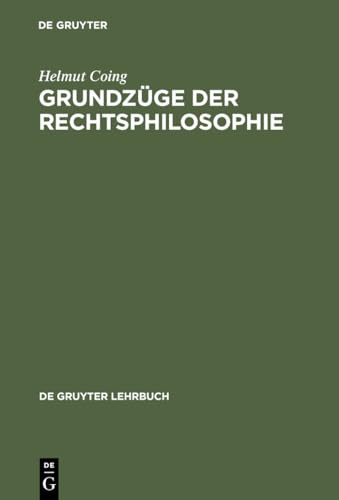 DE GRUYTER

Helmut Coing

GRUNDZÜGE DER RECHTSPHILOSOPHIE

DE GRUYTER LEHRBUCH

DE
G